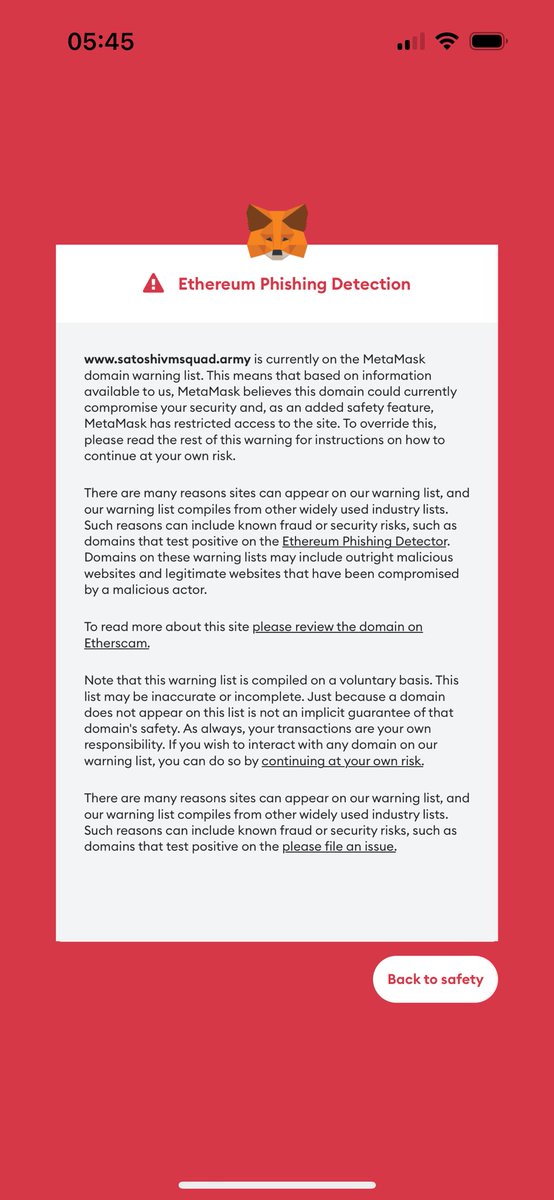 05:45

Ethereum Phishing Detection

www.satoshivmsquad.army is currently on the MetaMask domain warning list. This means that based on information available to us, MetaMask believes this domain could currently compromise your security and, as an added safety feature, MetaMask has restricted access to the site. To override this, please read the rest of this warning for instructions on how to continue at your own risk.

There are many reasons sites can appear on our warning list, and our warning list compiles from other widely used industry lists. Such reasons can include known fraud or security risks, such as domains that test positive on the Ethereum Phishing Detector. Domains on these warning lists may include outright malicious websites and legitimate websites that have been compromised by a malicious actor.

To read more about this site please review the domain on Etherscam.

Note that this warning list is compiled on a voluntary basis. This list may be inaccurate or incomplete. Just because a domain does not appear on this list is not an implicit guarantee of that domain's safety. As always, your transactions are your own responsibility. If you wish to interact with any domain on our warning list, you can do so by continuing at your own risk.

There are many reasons sites can appear on our warning list, and our warning list compiles from other widely used industry lists. Such reasons can include known fraud or security risks, such as domains that test positive on the please file an issue.

Back to safety